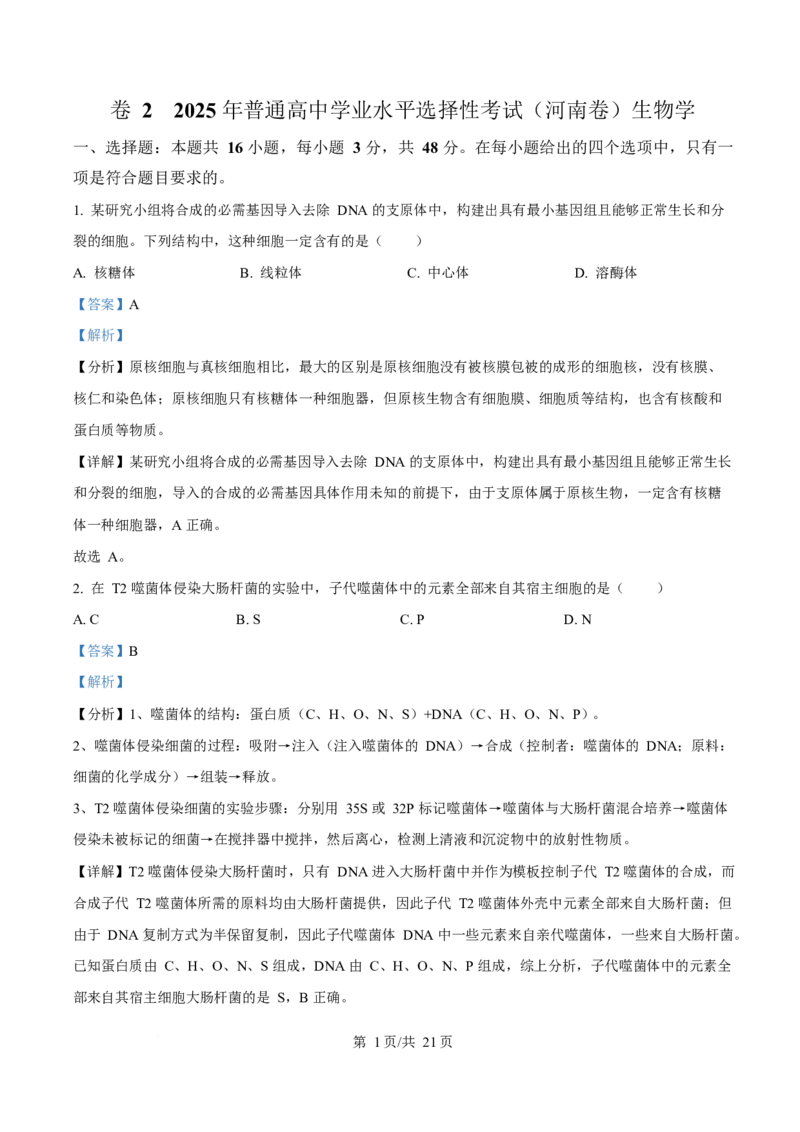 卷 2　2025 年普通高中学业水平选择性考试（河南卷）生物学

一、选择题：本题共 16 小题，每小题 3 分，共 48 分。在每小题给出的四个选项中，只有一项是符合题目要求的。

1. 某研究小组将合成的必需基因导入去除 DNA 的支原体中，构建出具有最小基因组且能够正常生长和分裂的细胞。下列结构中，这种细胞一定含有的是（　　）

A. 核糖体　　B. 线粒体　　C. 中心体　　D. 溶酶体

【答案】A

【解析】

【分析】原核细胞与真核细胞相比，最大的区别是原核细胞没有被核膜包被的成形的细胞核，没有核膜、核仁和染色体；原核细胞只有核糖体一种细胞器，但原核生物含有细胞膜、细胞质等结构，也含有核酸和蛋白质等物质。

【详解】某研究小组将合成的必需基因导入去除 DNA 的支原体中，构建出具有最小基因组且能够正常生长和分裂的细胞，导入的合成的必需基因具体作用未知的前提下，由于支原体属于原核生物，一定含有核糖体一种细胞器，A 正确。

故选 A。

2. 在 T2 噬菌体侵染大肠杆菌的实验中，子代噬菌体中的元素全部来自其宿主细胞的是（　　）

A. C　　B. S　　C. P　　D. N

【答案】B

【解析】

【分析】1、噬菌体的结构：蛋白质（C、H、O、N、S）+DNA（C、H、O、N、P）。

2、噬菌体侵染细菌的过程：吸附→注入（注入噬菌体的 DNA）→合成（控制者：噬菌体的 DNA；原料：细菌的化学成分）→组装→释放。

3、T2 噬菌体侵染细菌的实验步骤：分别用 35S 或 32P 标记噬菌体→噬菌体与大肠杆菌混合培养→噬菌体侵染未被标记的细菌→在搅拌器中搅拌，然后离心，检测上清液和沉淀物中的放射性物质。

【详解】T2 噬菌体侵染大肠杆菌时，只有 DNA 进入大肠杆菌中并作为模板控制子代 T2 噬菌体的合成，而合成子代 T2 噬菌体所需的原料均由大肠杆菌提供，因此子代 T2 噬菌体外壳中元素全部来自大肠杆菌；但由于 DNA 复制方式为半保留复制，因此子代噬菌体 DNA 中一些元素来自亲代噬菌体，一些来自大肠杆菌。已知蛋白质由 C、H、O、N、S 组成，DNA 由 C、H、O、N、P 组成，综上分析，子代噬菌体中的元素全部来自其宿主细胞大肠杆菌的是 S，B 正确。

第 1 页/共 21 页